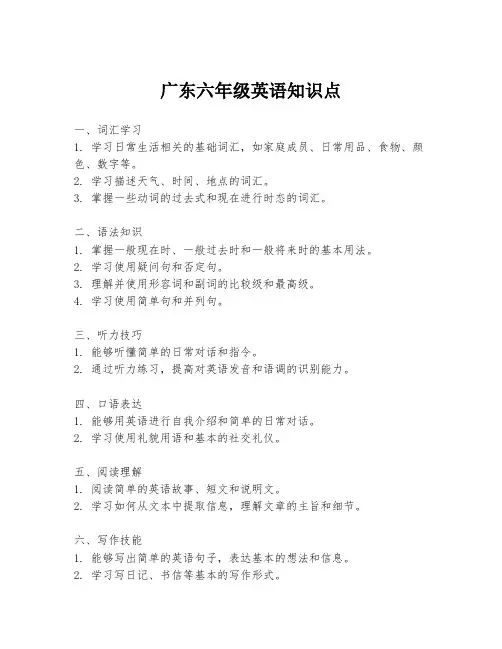 广东六年级英语知识点

一、词汇学习
1. 学习日常生活相关的基础词汇，如家庭成员、日常用品、食物、颜色、数字等。
2. 学习描述天气、时间、地点的词汇。
3. 掌握一些动词的过去式和现在进行时态的词汇。

二、语法知识
1. 掌握一般现在时、一般过去时和一般将来时的基本用法。
2. 学习使用疑问句和否定句。
3. 理解并使用形容词和副词的比较级和最高级。
4. 学习使用简单句和并列句。

三、听力技巧
1. 能够听懂简单的日常对话和指令。
2. 通过听力练习，提高对英语发音和语调的识别能力。

四、口语表达
1. 能够用英语进行自我介绍和简单的日常对话。
2. 学习使用礼貌用语和基本的社交礼仪。

五、阅读理解
1. 阅读简单的英语故事、短文和说明文。
2. 学习如何从文本中提取信息，理解文章的主旨和细节。

六、写作技能
1. 能够写出简单的英语句子，表达基本的想法和信息。
2. 学习写日记、书信等基本的写作形式。